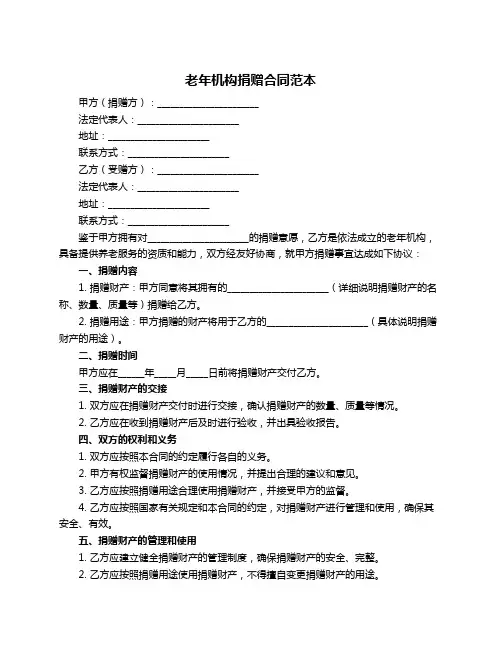 老年机构捐赠合同范本

甲方（捐赠方）：____________________

法定代表人：____________________

地址：____________________

联系方式：____________________

乙方（受赠方）：____________________

法定代表人：____________________

地址：____________________

联系方式：____________________

鉴于甲方拥有对____________________的捐赠意愿，乙方是依法成立的老年机构，具备提供养老服务的资质和能力，双方经友好协商，就甲方捐赠事宜达成如下协议：

一、捐赠内容

1. 捐赠财产：甲方同意将其拥有的____________________（详细说明捐赠财产的名称、数量、质量等）捐赠给乙方。

2. 捐赠用途：甲方捐赠的财产将用于乙方的____________________（具体说明捐赠财产的用途）。

二、捐赠时间

甲方应在_____年____月____日前将捐赠财产交付乙方。

三、捐赠财产的交接

1. 双方应在捐赠财产交付时进行交接，确认捐赠财产的数量、质量等情况。

2. 乙方应在收到捐赠财产后及时进行验收，并出具验收报告。

四、双方的权利和义务

1. 双方应按照本合同的约定履行各自的义务。

2. 甲方有权监督捐赠财产的使用情况，并提出合理的建议和意见。

3. 乙方应按照捐赠用途合理使用捐赠财产，并接受甲方的监督。

4. 乙方应按照国家有关规定和本合同的约定，对捐赠财产进行管理和使用，确保其安全、有效。

五、捐赠财产的管理和使用

1. 乙方应建立健全捐赠财产的管理制度，确保捐赠财产的安全、完整。

2. 乙方应按照捐赠用途使用捐赠财产，不得擅自变更捐赠财产的用途。